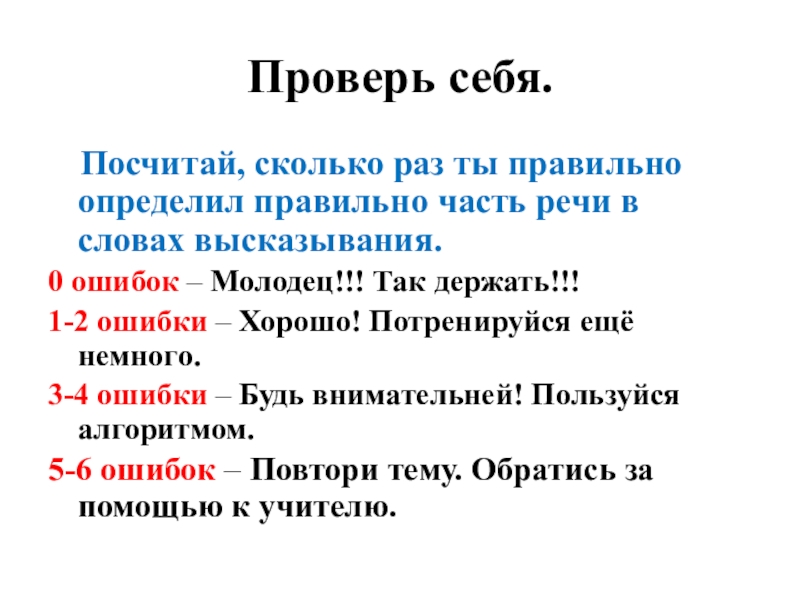 Проверь себя.

Посчитай, сколько раз ты правильно определил правильно часть речи в словах высказывания.

0 ошибок – Молодец!!! Так держать!!!

1-2 ошибки – Хорошо! Потренируйся ещё немного.

3-4 ошибки – Будь внимательней! Пользуйся алгоритмом.

5-6 ошибок – Повтори тему. Обратись за помощью к учителю.